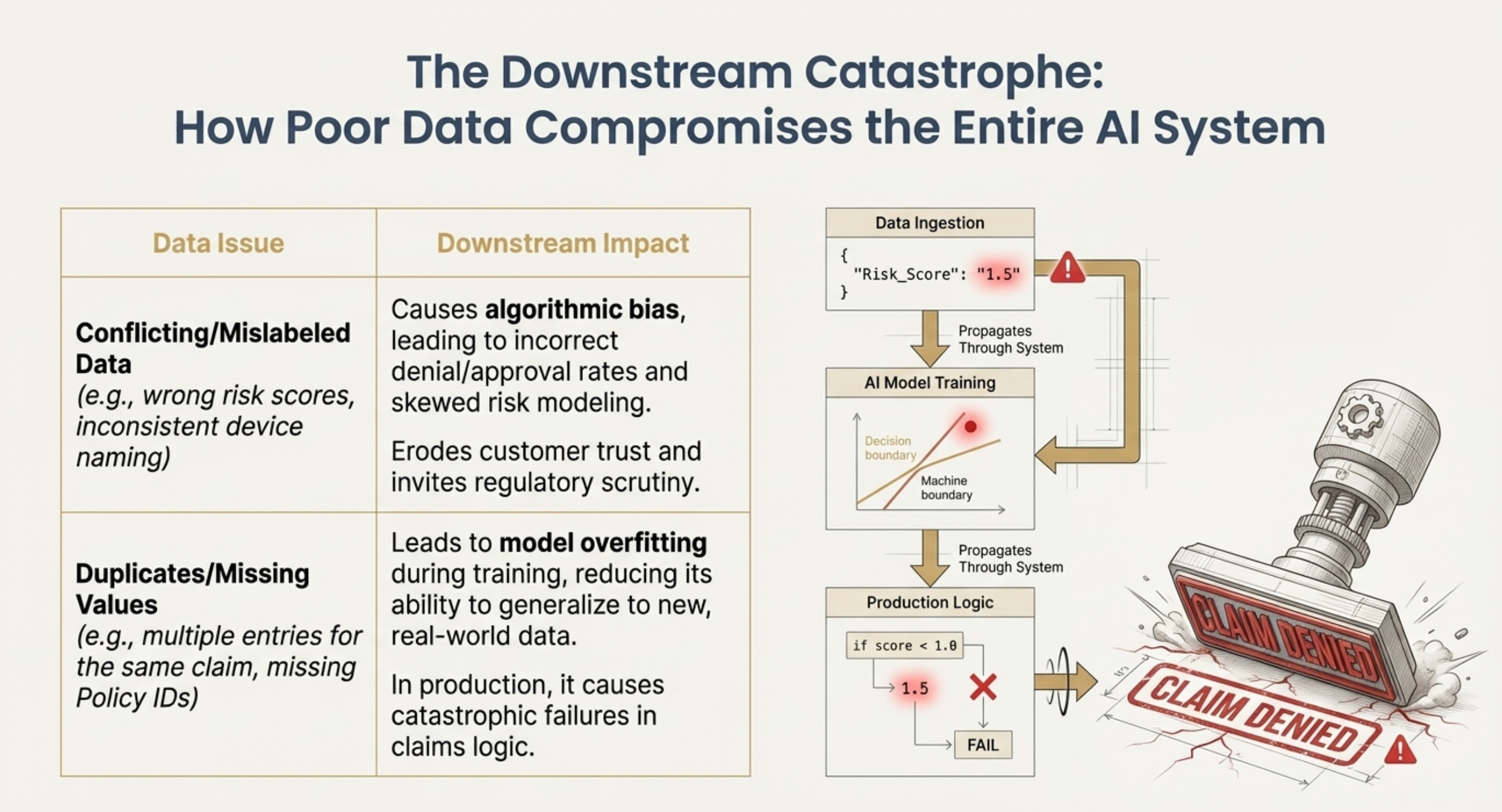 The Downstream Catastrophe:
How Poor Data Compromises the Entire AI System

| Data Issue | Downstream Impact |
|---|---|
| Conflicting/Mislabeled Data (e.g., wrong risk scores, inconsistent device naming) | Causes algorithmic bias, leading to incorrect denial/approval rates and skewed risk modeling. Erodes customer trust and invites regulatory scrutiny. |
| Duplicates/Missing Values (e.g., multiple entries for the same claim, missing Policy IDs) | Leads to model overfitting during training, reducing its ability to generalize to new, real-world data. In production, it causes catastrophic failures in claims logic. |

Data Ingestion
{
"Risk_Score": "1.5"
}

Propagates Through System

AI Model Training
Decision boundary
Machine boundary

Propagates Through System

Production Logic
if score < 1.0
1.5
FAIL

CLAIM DENIED
CLAIM DENIED